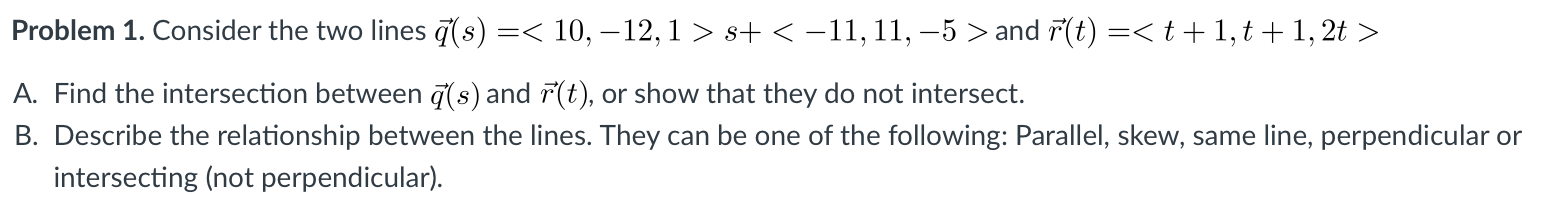 **Problem 1.** Consider the two lines $\vec{q}(s) =< 10, -12, 1 > s+ < -11, 11, -5 >$ and $\vec{r}(t) =< t+1, t+1, 2t >$

A. Find the intersection between $\vec{q}(s)$ and $\vec{r}(t)$, or show that they do not intersect.

B. Describe the relationship between the lines. They can be one of the following: Parallel, skew, same line, perpendicular or intersecting (not perpendicular).